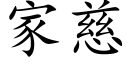 家慈